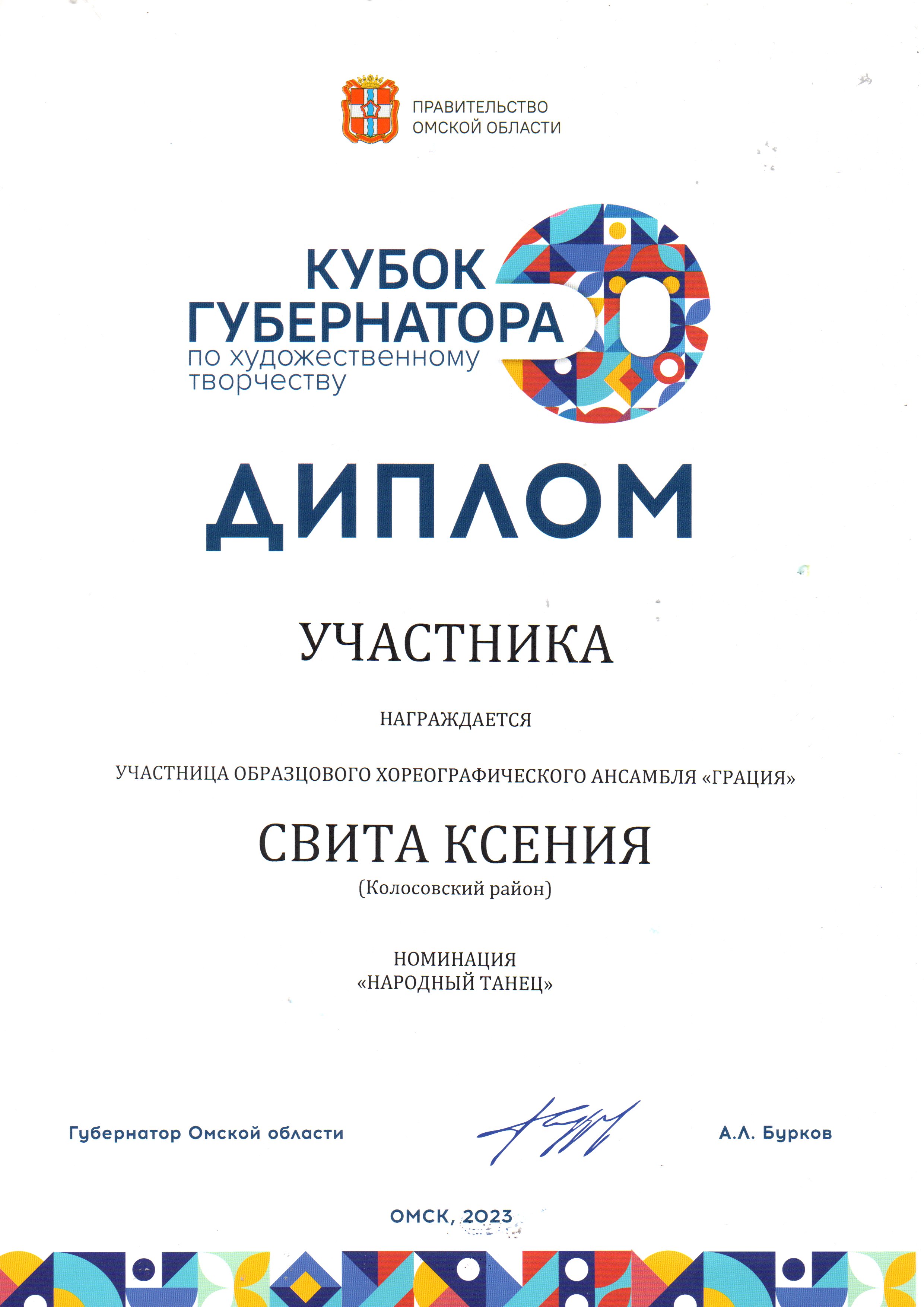 ПРАВИТЕЛЬСТВО
ОМСКОЙ ОБЛАСТИ

КУБОК
ГУБЕРНАТОРА
по художественному
творчеству

ДИПЛОМ

УЧАСТНИКА

НАГРАЖДАЕТСЯ

УЧАСТНИЦА ОБРАЗЦОВОГО ХОРЕОГРАФИЧЕСКОГО АНСАМБЛЯ «ГРАЦИЯ»

СВИТА КСЕНИЯ
(Колосовский район)

НОМИНАЦИЯ
«НАРОДНЫЙ ТАНЕЦ»

Губернатор Омской области

А.Л. Бурков

ОМСК, 2023